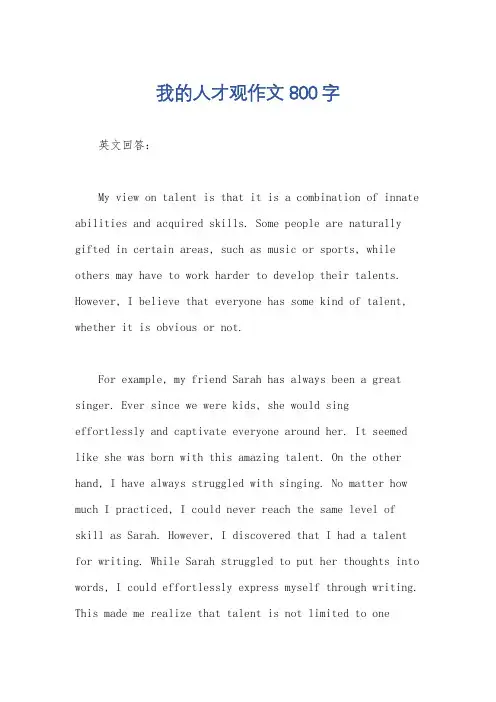 我的人才观作文 800 字

英文回答：

My view on talent is that it is a combination of innate abilities and acquired skills. Some people are naturally gifted in certain areas, such as music or sports, while others may have to work harder to develop their talents. However, I believe that everyone has some kind of talent, whether it is obvious or not.

For example, my friend Sarah has always been a great singer. Ever since we were kids, she would sing effortlessly and captivate everyone around her. It seemed like she was born with this amazing talent. On the other hand, I have always struggled with singing. No matter how much I practiced, I could never reach the same level of skill as Sarah. However, I discovered that I had a talent for writing. While Sarah struggled to put her thoughts into words, I could effortlessly express myself through writing. This made me realize that talent is not limited to one